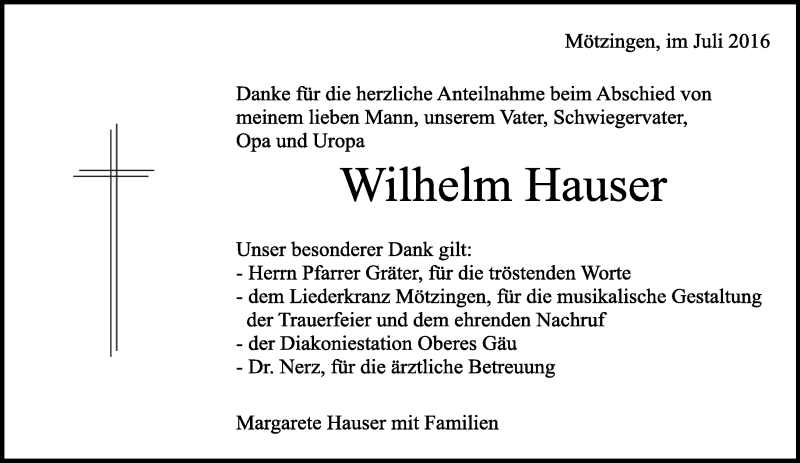 Mötzingen, im Juli 2016

Danke für die herzliche Anteilnahme beim Abschied von meinem lieben Mann, unserem Vater, Schwiegervater, Opa und Uropa

Wilhelm Hauser

Unser besonderer Dank gilt:
- Herrn Pfarrer Gräter, für die tröstenden Worte
- dem Liederkranz Mötzingen, für die musikalische Gestaltung der Trauerfeier und dem ehrenden Nachruf
- der Diakoniestation Oberes Gäu
- Dr. Nerz, für die ärztliche Betreuung

Margarete Hauser mit Familien